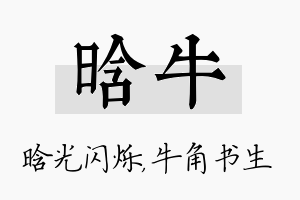 晗牛

晗光闪烁，牛角书生